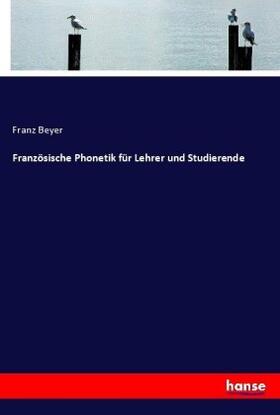 Franz Beyer

Französische Phonetik für Lehrer und Studierende

hanse